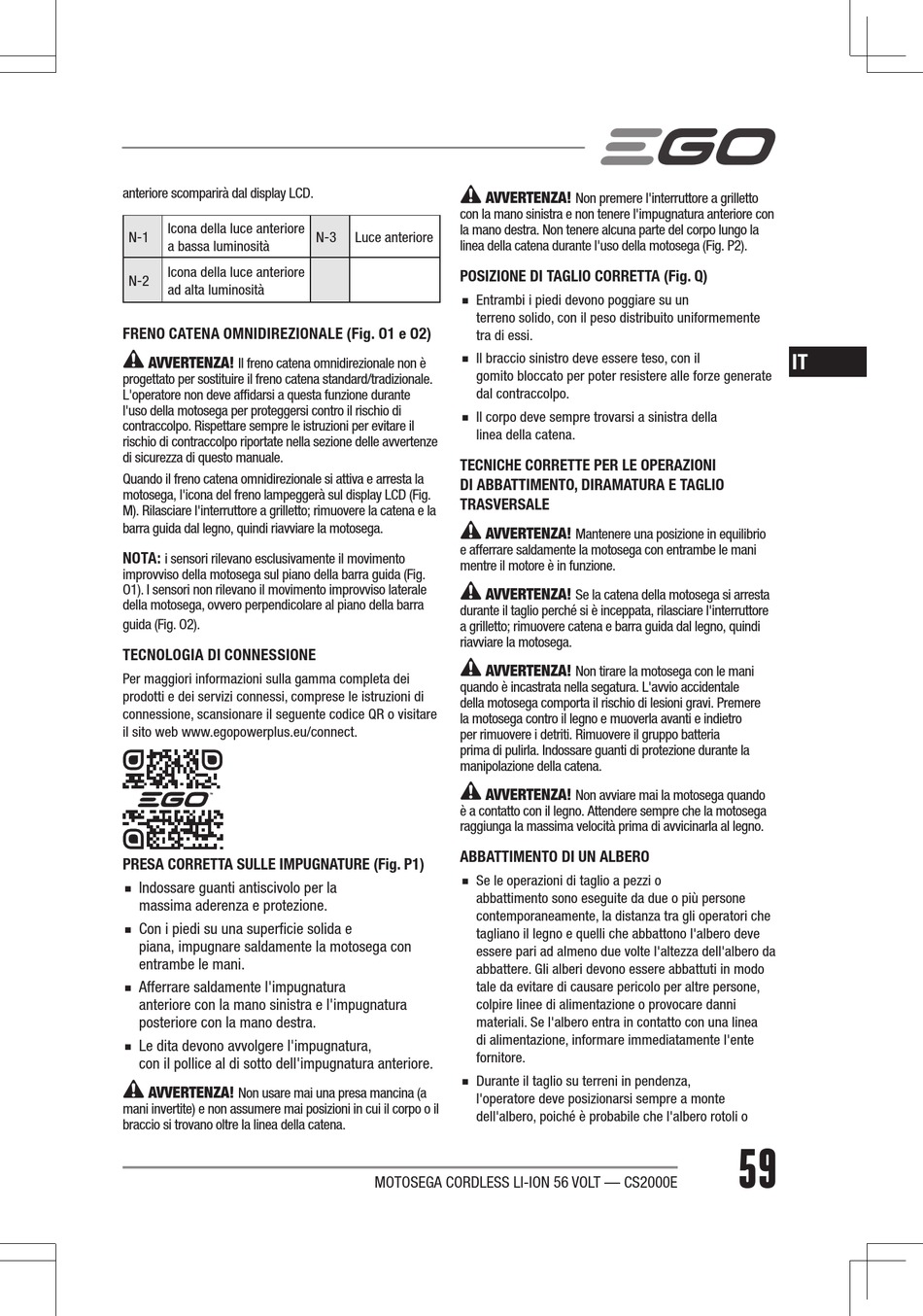 EGO

anteriore scomparirà dal display LCD.

| N-1 | Icona della luce anteriore a bassa luminosità | N-3 | Luce anteriore |
|---|---|---|---|
| N-2 | Icona della luce anteriore ad alta luminosità | | |

FRENO CATENA OMNIDIREZIONALE (Fig. O1 e O2)

AVVERTENZA! Il freno catena omnidirezionale non è progettato per sostituire il freno catena standard/tradizionale. L'operatore non deve affidarsi a questa funzione durante l'uso della motosega per proteggersi contro il rischio di contraccolpo. Rispettare sempre le istruzioni per evitare il rischio di contraccolpo riportate nella sezione delle avvertenze di sicurezza di questo manuale.

Quando il freno catena omnidirezionale si attiva e arresta la motosega, l'icona del freno lampeggerà sul display LCD (Fig. M). Rilasciare l'interruttore a grilletto; rimuovere la catena e la barra guida dal legno, quindi riavviare la motosega.

NOTA: i sensori rilevano esclusivamente il movimento improvviso della motosega sul piano della barra guida (Fig. O1). I sensori non rilevano il movimento improvviso laterale della motosega, ovvero perpendicolare al piano della barra guida (Fig. O2).

TECNOLOGIA DI CONNESSIONE

Per maggiori informazioni sulla gamma completa dei prodotti e dei servizi connessi, comprese le istruzioni di connessione, scansionare il seguente codice QR o visitare il sito web www.egopowerplus.eu/connect.

EGO

PRESA CORRETTA SULLE IMPUGNATURE (Fig. P1)

■ Indossare guanti antiscivolo per la massima aderenza e protezione.
■ Con i piedi su una superficie solida e piana, impugnare saldamente la motosega con entrambe le mani.
■ Afferrare saldamente l'impugnatura anteriore con la mano sinistra e l'impugnatura posteriore con la mano destra.
■ Le dita devono avvolgere l'impugnatura, con il pollice al di sotto dell'impugnatura anteriore.

AVVERTENZA! Non usare mai una presa mancina (a mani invertite) e non assumere mai posizioni in cui il corpo o il braccio si trovano oltre la linea della catena.

AVVERTENZA! Non premere l'interruttore a grilletto con la mano sinistra e non tenere l'impugnatura anteriore con la mano destra. Non tenere alcuna parte del corpo lungo la linea della catena durante l'uso della motosega (Fig. P2).

POSIZIONE DI TAGLIO CORRETTA (Fig. Q)

■ Entrambi i piedi devono poggiare su un terreno solido, con il peso distribuito uniformemente tra di essi.
■ Il braccio sinistro deve essere teso, con il gomito bloccato per poter resistere alle forze generate dal contraccolpo.
■ Il corpo deve sempre trovarsi a sinistra della linea della catena.

TECNICHE CORRETTE PER LE OPERAZIONI DI ABBATTIMENTO, DIRAMATURA E TAGLIO TRASVERSALE

AVVERTENZA! Mantenere una posizione in equilibrio e afferrare saldamente la motosega con entrambe le mani mentre il motore è in funzione.

AVVERTENZA! Se la catena della motosega si arresta durante il taglio perché si è inceppata, rilasciare l'interruttore a grilletto; rimuovere catena e barra guida dal legno, quindi riavviare la motosega.

AVVERTENZA! Non tirare la motosega con le mani quando è incastrata nella segatura. L'avvio accidentale della motosega comporta il rischio di lesioni gravi. Premere la motosega contro il legno e muoverla avanti e indietro per rimuovere i detriti. Rimuovere il gruppo batteria prima di pulirla. Indossare guanti di protezione durante la manipolazione della catena.

AVVERTENZA! Non avviare mai la motosega quando è a contatto con il legno. Attendere sempre che la motosega raggiunga la massima velocità prima di avvicinarla al legno.

ABBATTIMENTO DI UN ALBERO

■ Se le operazioni di taglio a pezzi o abbattimento sono eseguite da due o più persone contemporaneamente, la distanza tra gli operatori che tagliano il legno e quelli che abbattono l'albero deve essere pari ad almeno due volte l'altezza dell'albero da abbattere. Gli alberi devono essere abbattuti in modo tale da evitare di causare pericolo per altre persone, colpire linee di alimentazione o provocare danni materiali. Se l'albero entra in contatto con una linea di alimentazione, informare immediatamente l'ente fornitore.
■ Durante il taglio su terreni in pendenza, l'operatore deve posizionarsi sempre a monte dell'albero, poiché è probabile che l'albero rotoli o

IT

MOTOSEGA CORDLESS LI-ION 56 VOLT — CS2000E

59